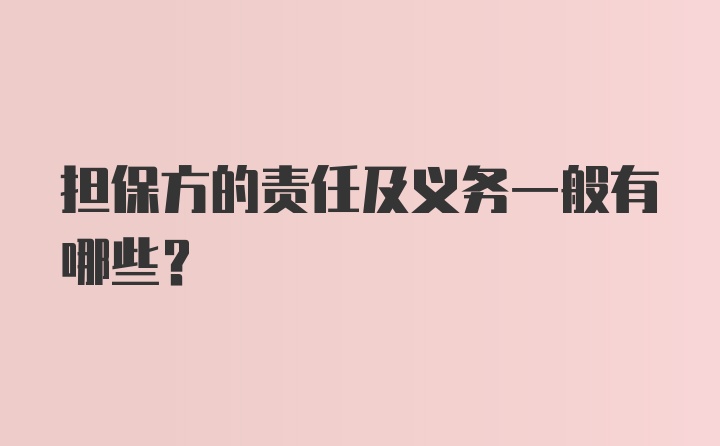 担保方的责任及义务一般有哪些？